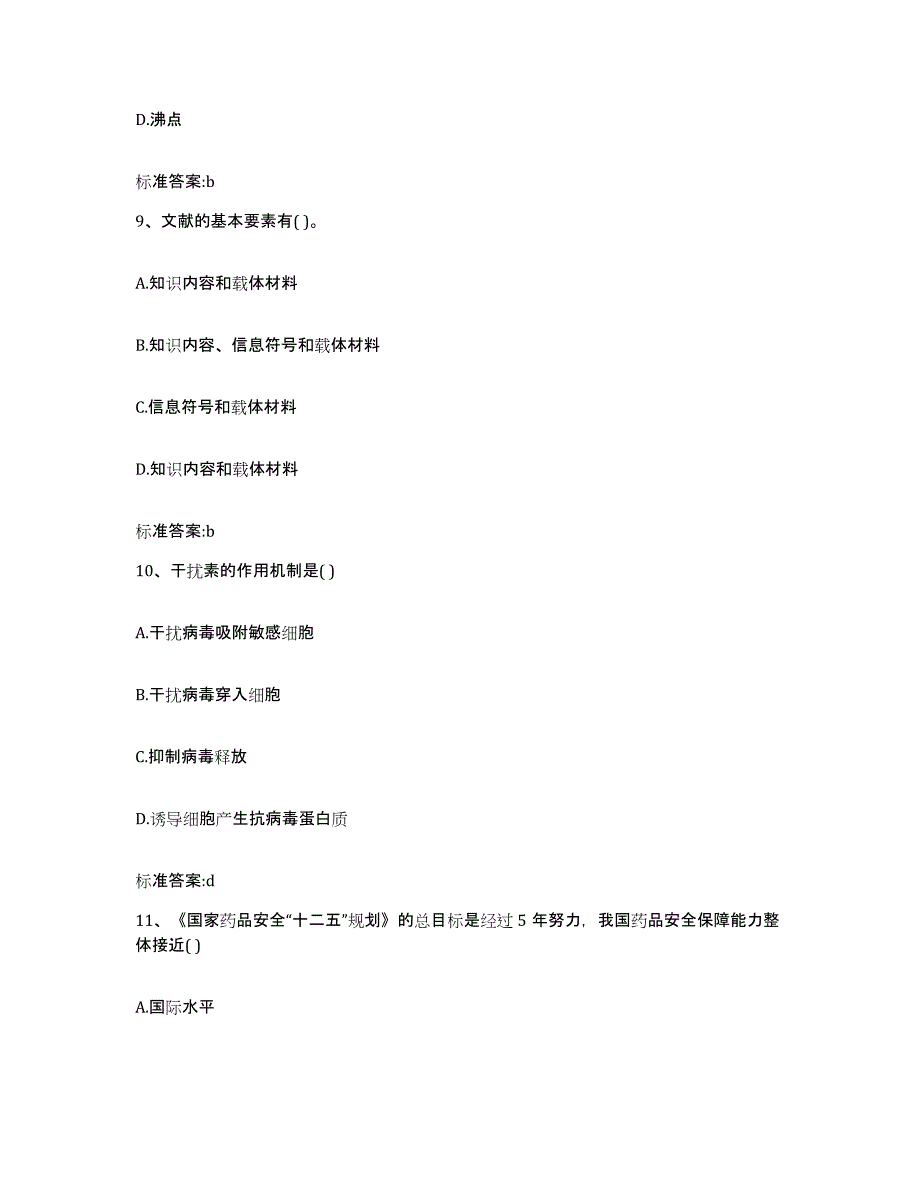 D.沸点

标准答案:b

9、文献的基本要素有( )。

A.知识内容和载体材料

B.知识内容、信息符号和载体材料

C.信息符号和载体材料

D.知识内容和载体材料

标准答案:b

10、干扰素的作用机制是( )

A.干扰病毒吸附敏感细胞

B.干扰病毒穿入细胞

C.抑制病毒释放

D.诱导细胞产生抗病毒蛋白质

标准答案:d

11、《国家药品安全“十二五”规划》的总目标是经过 5 年努力，我国药品安全保障能力整体接近( )

A.国际水平